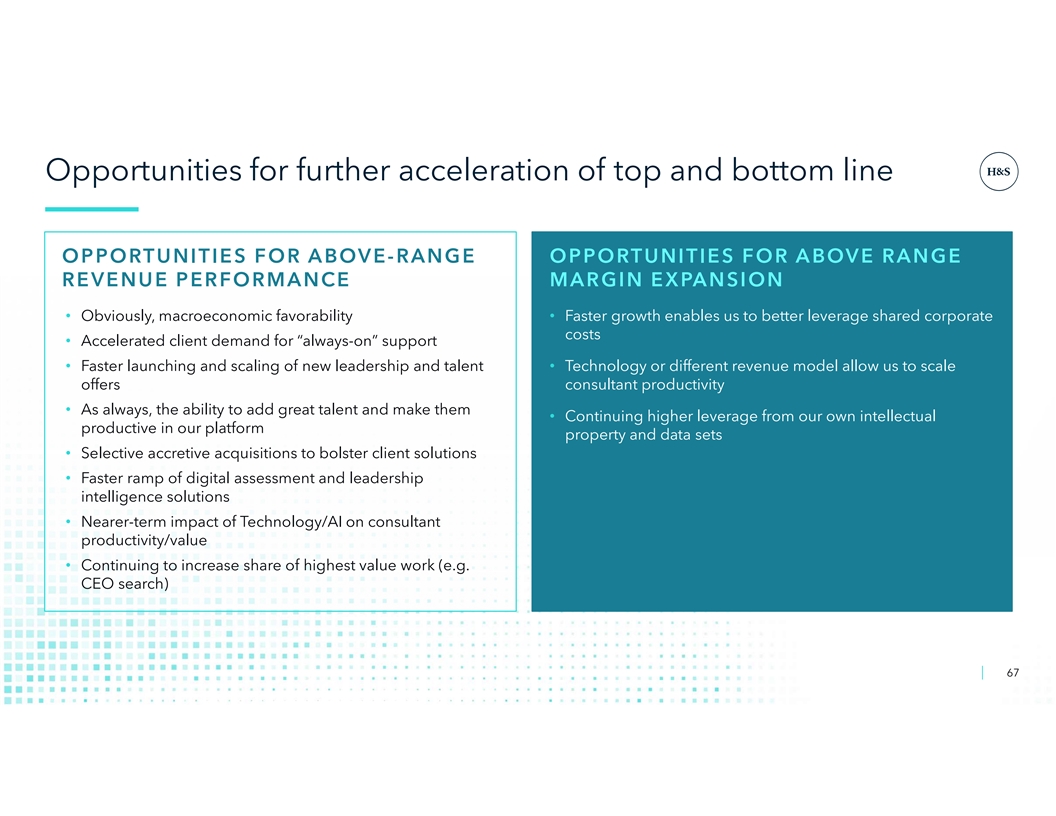 Opportunities for further acceleration of top and bottom line

H&S

OPPORTUNITIES FOR ABOVE-RANGE REVENUE PERFORMANCE

• Obviously, macroeconomic favorability
• Accelerated client demand for "always-on" support
• Faster launching and scaling of new leadership and talent offers
• As always, the ability to add great talent and make them productive in our platform
• Selective accretive acquisitions to bolster client solutions
• Faster ramp of digital assessment and leadership intelligence solutions
• Nearer-term impact of Technology/AI on consultant productivity/value
• Continuing to increase share of highest value work (e.g. CEO search)

OPPORTUNITIES FOR ABOVE RANGE MARGIN EXPANSION

• Faster growth enables us to better leverage shared corporate costs
• Technology or different revenue model allow us to scale consultant productivity
• Continuing higher leverage from our own intellectual property and data sets

67